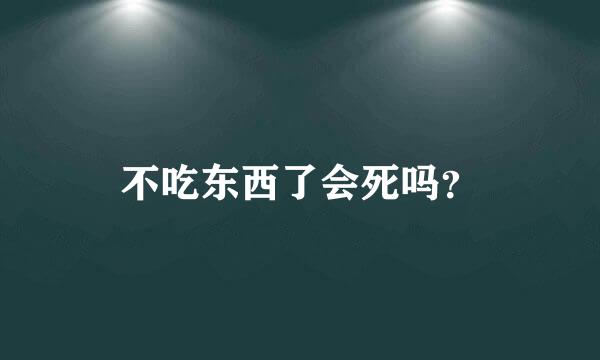 不吃东西了会死吗?